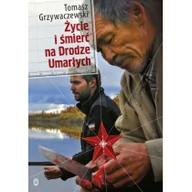 Tomasz Grzywaczewski

Życie i śmierć na Drodze Umarłych